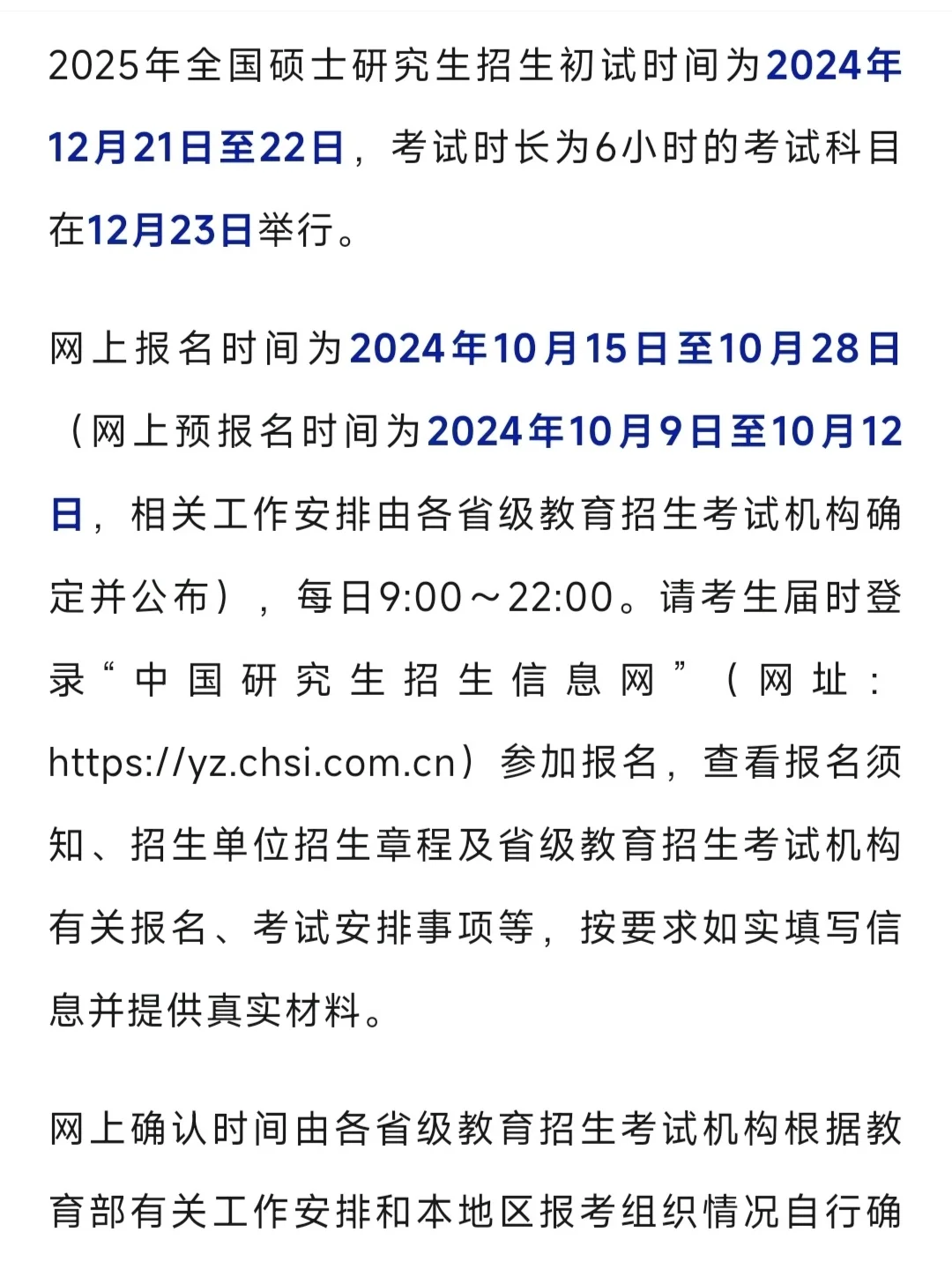 2025年全国硕士研究生招生初试时间为2024年12月21日至22日，考试时长为6小时的考试科目在12月23日举行。

网上报名时间为2024年10月15日至10月28日（网上预报名时间为2024年10月9日至10月12日，相关工作安排由各省级教育招生考试机构确定并公布），每日9:00～22:00。请考生届时登录“中国研究生招生信息网”（网址：https://yz.chsi.com.cn）参加报名，查看报名须知、招生单位招生章程及省级教育招生考试机构有关报名、考试安排事项等，按要求如实填写信息并提供真实材料。

网上确认时间由各省级教育招生考试机构根据教育部有关工作安排和本地区报考组织情况自行确